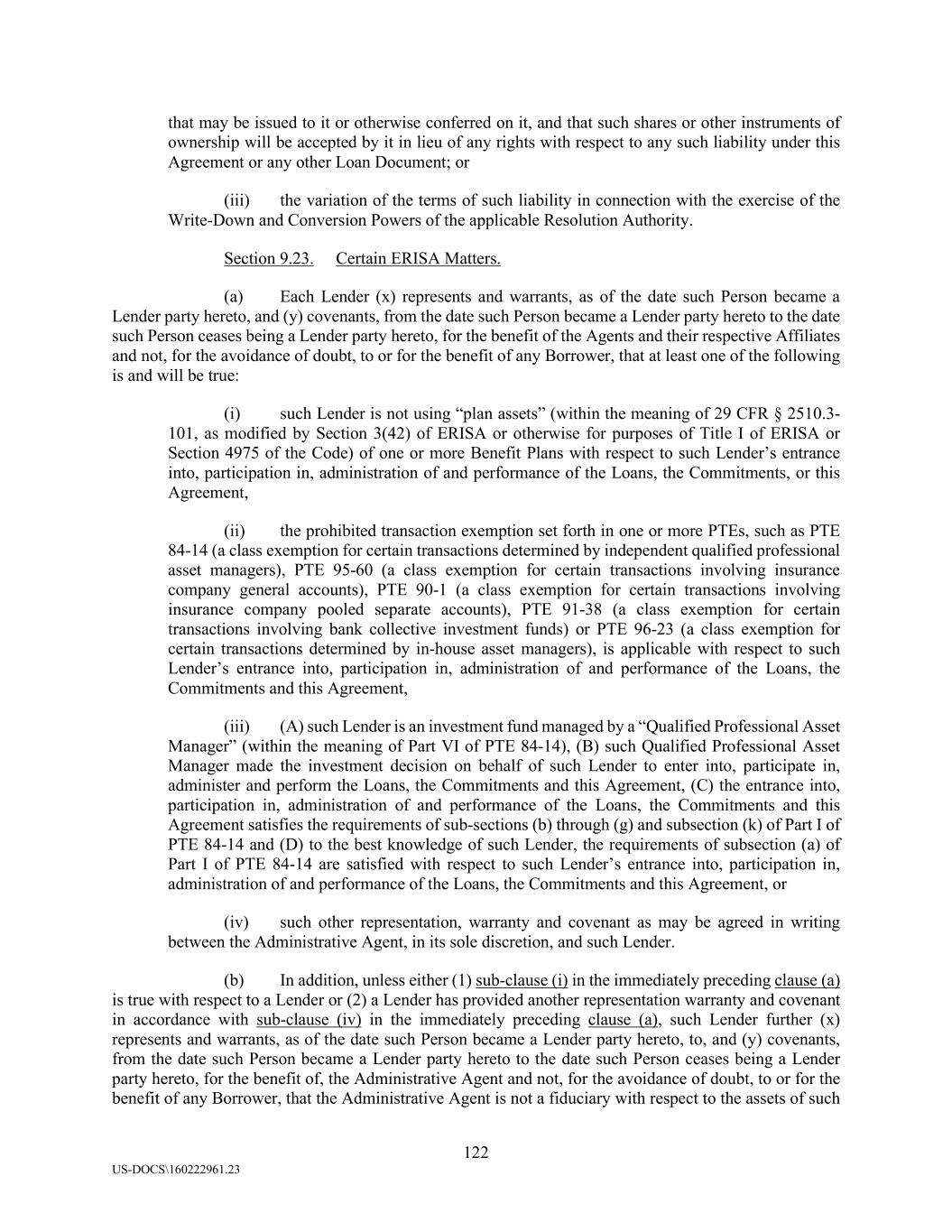 that may be issued to it or otherwise conferred on it, and that such shares or other instruments of ownership will be accepted by it in lieu of any rights with respect to any such liability under this Agreement or any other Loan Document; or

(iii) the variation of the terms of such liability in connection with the exercise of the Write-Down and Conversion Powers of the applicable Resolution Authority.

Section 9.23. Certain ERISA Matters.

(a) Each Lender (x) represents and warrants, as of the date such Person became a Lender party hereto, and (y) covenants, from the date such Person became a Lender party hereto to the date such Person ceases being a Lender party hereto, for the benefit of the Agents and their respective Affiliates and not, for the avoidance of doubt, to or for the benefit of any Borrower, that at least one of the following is and will be true:

(i) such Lender is not using “plan assets” (within the meaning of 29 CFR § 2510.3-101, as modified by Section 3(42) of ERISA or otherwise for purposes of Title I of ERISA or Section 4975 of the Code) of one or more Benefit Plans with respect to such Lender’s entrance into, participation in, administration of and performance of the Loans, the Commitments, or this Agreement,

(ii) the prohibited transaction exemption set forth in one or more PTEs, such as PTE 84-14 (a class exemption for certain transactions determined by independent qualified professional asset managers), PTE 95-60 (a class exemption for certain transactions involving insurance company general accounts), PTE 90-1 (a class exemption for certain transactions involving insurance company pooled separate accounts), PTE 91-38 (a class exemption for certain transactions involving bank collective investment funds) or PTE 96-23 (a class exemption for certain transactions determined by in-house asset managers), is applicable with respect to such Lender’s entrance into, participation in, administration of and performance of the Loans, the Commitments and this Agreement,

(iii) (A) such Lender is an investment fund managed by a “Qualified Professional Asset Manager” (within the meaning of Part VI of PTE 84-14), (B) such Qualified Professional Asset Manager made the investment decision on behalf of such Lender to enter into, participate in, administer and perform the Loans, the Commitments and this Agreement, (C) the entrance into, participation in, administration of and performance of the Loans, the Commitments and this Agreement satisfies the requirements of sub-sections (b) through (g) and subsection (k) of Part I of PTE 84-14 and (D) to the best knowledge of such Lender, the requirements of subsection (a) of Part I of PTE 84-14 are satisfied with respect to such Lender’s entrance into, participation in, administration of and performance of the Loans, the Commitments and this Agreement, or

(iv) such other representation, warranty and covenant as may be agreed in writing between the Administrative Agent, in its sole discretion, and such Lender.

(b) In addition, unless either (1) sub-clause (i) in the immediately preceding clause (a) is true with respect to a Lender or (2) a Lender has provided another representation warranty and covenant in accordance with sub-clause (iv) in the immediately preceding clause (a), such Lender further (x) represents and warrants, as of the date such Person became a Lender party hereto, to, and (y) covenants, from the date such Person became a Lender party hereto to the date such Person ceases being a Lender party hereto, for the benefit of, the Administrative Agent and not, for the avoidance of doubt, to or for the benefit of any Borrower, that the Administrative Agent is not a fiduciary with respect to the assets of such

122

US-DOCS\160222961.23